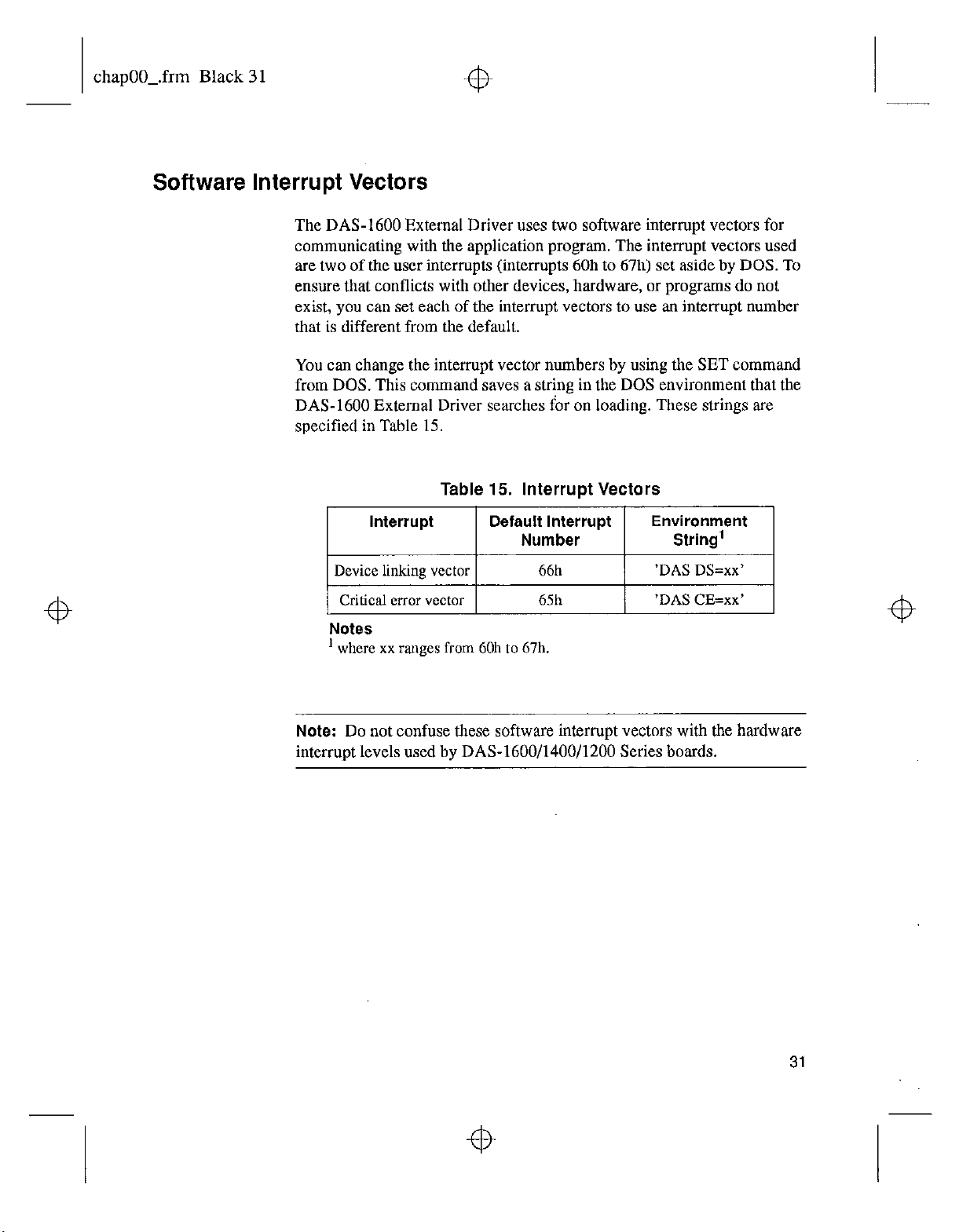 chap00_.frm Black 31

Software Interrupt Vectors

The DAS-1600 External Driver uses two software interrupt vectors for communicating with the application program. The interrupt vectors used are two of the user interrupts (interrupts 60h to 67h) set aside by DOS. To ensure that conflicts with other devices, hardware, or programs do not exist, you can set each of the interrupt vectors to use an interrupt number that is different from the default.

You can change the interrupt vector numbers by using the SET command from DOS. This command saves a string in the DOS environment that the DAS-1600 External Driver searches for on loading. These strings are specified in Table 15.

Table 15. Interrupt Vectors

| Interrupt | Default Interrupt Number | Environment String$^1$ |
|---|---|---|
| Device linking vector | 66h | 'DAS DS=xx' |
| Critical error vector | 65h | 'DAS CE=xx' |

Notes
$^1$ where xx ranges from 60h to 67h.

Note: Do not confuse these software interrupt vectors with the hardware interrupt levels used by DAS-1600/1400/1200 Series boards.

31